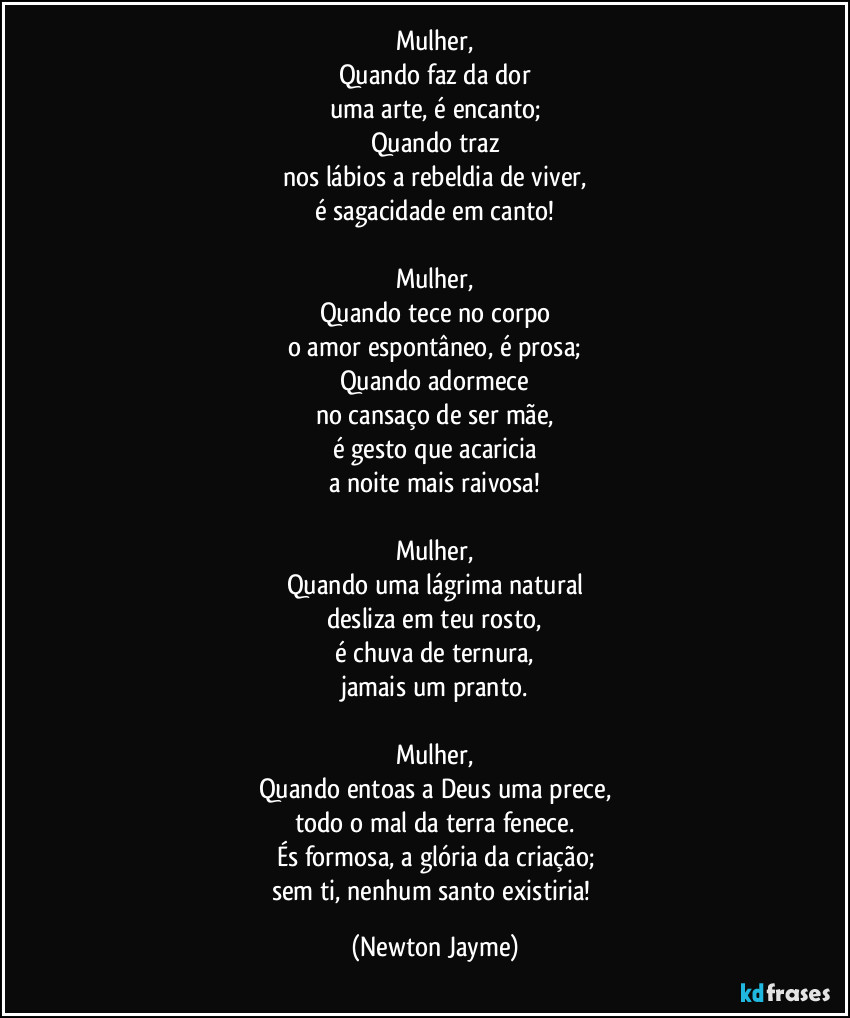 Mulher,
Quando faz da dor
uma arte, é encanto;
Quando traz
nos lábios a rebeldia de viver,
é sagacidade em canto!

Mulher,
Quando tece no corpo
o amor espontâneo, é prosa;
Quando adormece
no cansaço de ser mãe,
é gesto que acaricia
a noite mais raivosa!

Mulher,
Quando uma lágrima natural
desliza em teu rosto,
é chuva de ternura,
jamais um pranto.

Mulher,
Quando entoas a Deus uma prece,
todo o mal da terra fenece.
És formosa, a glória da criação;
sem ti, nenhum santo existiria!

(Newton Jayme)

kdfrases